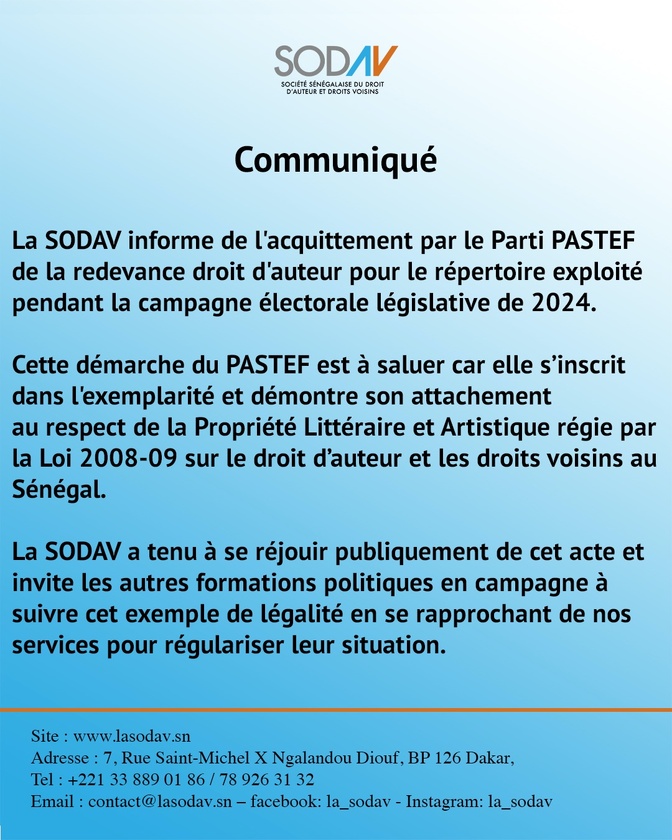 SODAV
SOCIÉTÉ SÉNÉGALAISE DU DROIT D'AUTEUR ET DROITS VOISINS

Communiqué

La SODAV informe de l'acquittement par le Parti PASTEF de la redevance droit d'auteur pour le répertoire exploité pendant la campagne électorale législative de 2024.

Cette démarche du PASTEF est à saluer car elle s'inscrit dans l'exemplarité et démontre son attachement au respect de la Propriété Littéraire et Artistique régie par la Loi 2008-09 sur le droit d'auteur et les droits voisins au Sénégal.

La SODAV a tenu à se réjouir publiquement de cet acte et invite les autres formations politiques en campagne à suivre cet exemple de légalité en se rapprochant de nos services pour régulariser leur situation.

Site : www.lasodav.sn
Adresse : 7, Rue Saint-Michel X Ngalandou Diouf, BP 126 Dakar,
Tel : +221 33 889 01 86 / 78 926 31 32
Email : contact@lasodav.sn – facebook: la_sodav - Instagram: la_sodav